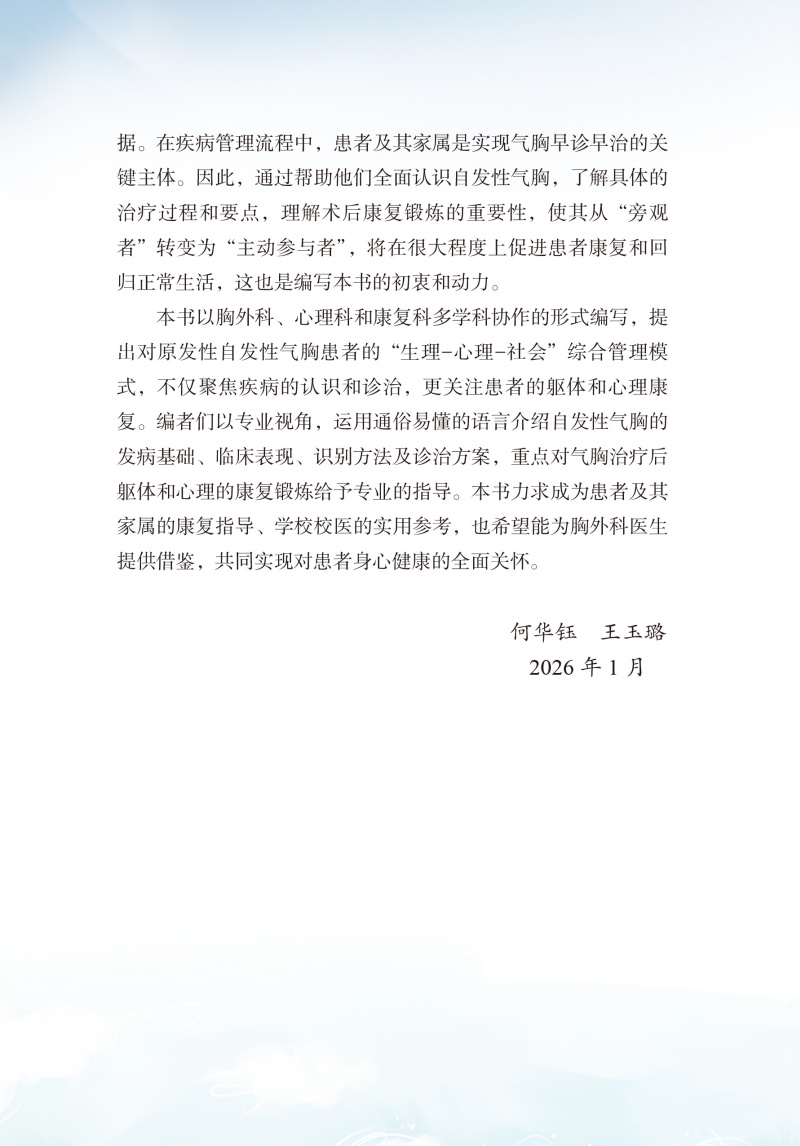 据。在疾病管理流程中，患者及其家属是实现气胸早诊早治的关键主体。因此，通过帮助他们全面认识自发性气胸，了解具体的治疗过程和要点，理解术后康复锻炼的重要性，使其从“旁观者”转变为“主动参与者”，将在很大程度上促进患者康复和回归正常生活，这也是编写本书的初衷和动力。

本书以胸外科、心理科和康复科多学科协作的形式编写，提出对原发性自发性气胸患者的“生理-心理-社会”综合管理模式，不仅聚焦疾病的认识和诊治，更关注患者的躯体和心理康复。编者们以专业视角，运用通俗易懂的语言介绍自发性气胸的发病基础、临床表现、识别方法及诊治方案，重点对气胸治疗后躯体和心理的康复锻炼给予专业的指导。本书力求成为患者及其家属的康复指导、学校校医的实用参考，也希望能为胸外科医生提供借鉴，共同实现对患者身心健康的全面关怀。

何华钰　王玉璐
2026 年 1 月